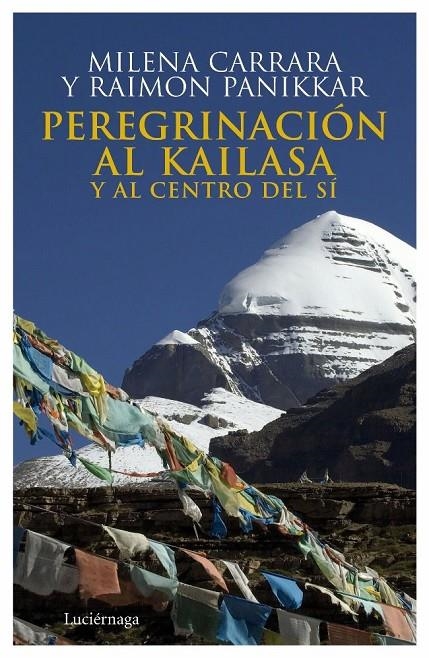 MILENA CARRARA
Y RAIMON PANIKKAR

PEREGRINACIÓN
AL KAILASA
Y AL CENTRO DEL SÍ

Luciérnaga